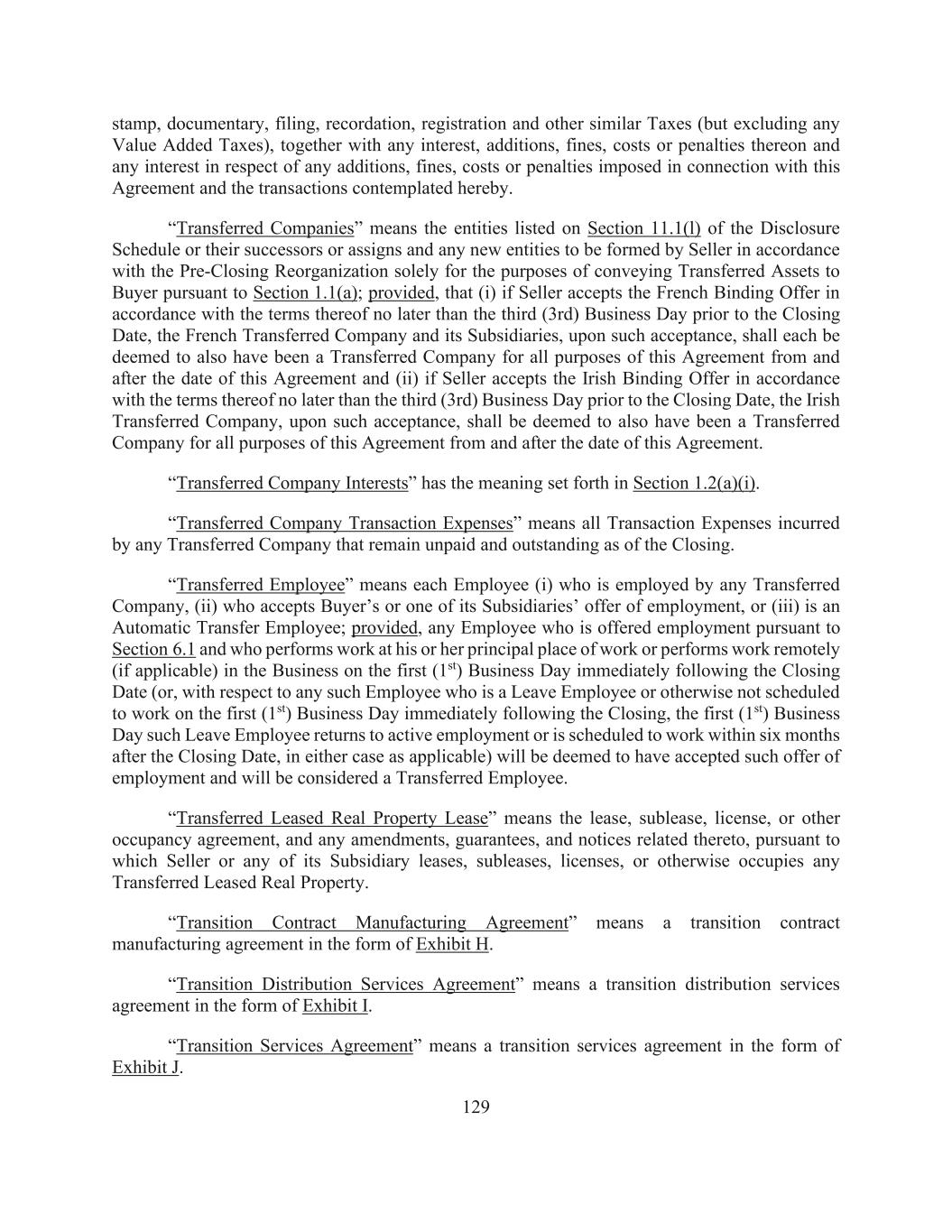 stamp, documentary, filing, recordation, registration and other similar Taxes (but excluding any Value Added Taxes), together with any interest, additions, fines, costs or penalties thereon and any interest in respect of any additions, fines, costs or penalties imposed in connection with this Agreement and the transactions contemplated hereby.

“Transferred Companies” means the entities listed on Section 11.1(l) of the Disclosure Schedule or their successors or assigns and any new entities to be formed by Seller in accordance with the Pre-Closing Reorganization solely for the purposes of conveying Transferred Assets to Buyer pursuant to Section 1.1(a); provided, that (i) if Seller accepts the French Binding Offer in accordance with the terms thereof no later than the third (3rd) Business Day prior to the Closing Date, the French Transferred Company and its Subsidiaries, upon such acceptance, shall each be deemed to also have been a Transferred Company for all purposes of this Agreement from and after the date of this Agreement and (ii) if Seller accepts the Irish Binding Offer in accordance with the terms thereof no later than the third (3rd) Business Day prior to the Closing Date, the Irish Transferred Company, upon such acceptance, shall be deemed to also have been a Transferred Company for all purposes of this Agreement from and after the date of this Agreement.

“Transferred Company Interests” has the meaning set forth in Section 1.2(a)(i).

“Transferred Company Transaction Expenses” means all Transaction Expenses incurred by any Transferred Company that remain unpaid and outstanding as of the Closing.

“Transferred Employee” means each Employee (i) who is employed by any Transferred Company, (ii) who accepts Buyer’s or one of its Subsidiaries’ offer of employment, or (iii) is an Automatic Transfer Employee; provided, any Employee who is offered employment pursuant to Section 6.1 and who performs work at his or her principal place of work or performs work remotely (if applicable) in the Business on the first ($1^{st}$) Business Day immediately following the Closing Date (or, with respect to any such Employee who is a Leave Employee or otherwise not scheduled to work on the first ($1^{st}$) Business Day immediately following the Closing, the first ($1^{st}$) Business Day such Leave Employee returns to active employment or is scheduled to work within six months after the Closing Date, in either case as applicable) will be deemed to have accepted such offer of employment and will be considered a Transferred Employee.

“Transferred Leased Real Property Lease” means the lease, sublease, license, or other occupancy agreement, and any amendments, guarantees, and notices related thereto, pursuant to which Seller or any of its Subsidiary leases, subleases, licenses, or otherwise occupies any Transferred Leased Real Property.

“Transition Contract Manufacturing Agreement” means a transition contract manufacturing agreement in the form of Exhibit H.

“Transition Distribution Services Agreement” means a transition distribution services agreement in the form of Exhibit I.

“Transition Services Agreement” means a transition services agreement in the form of Exhibit J.

129